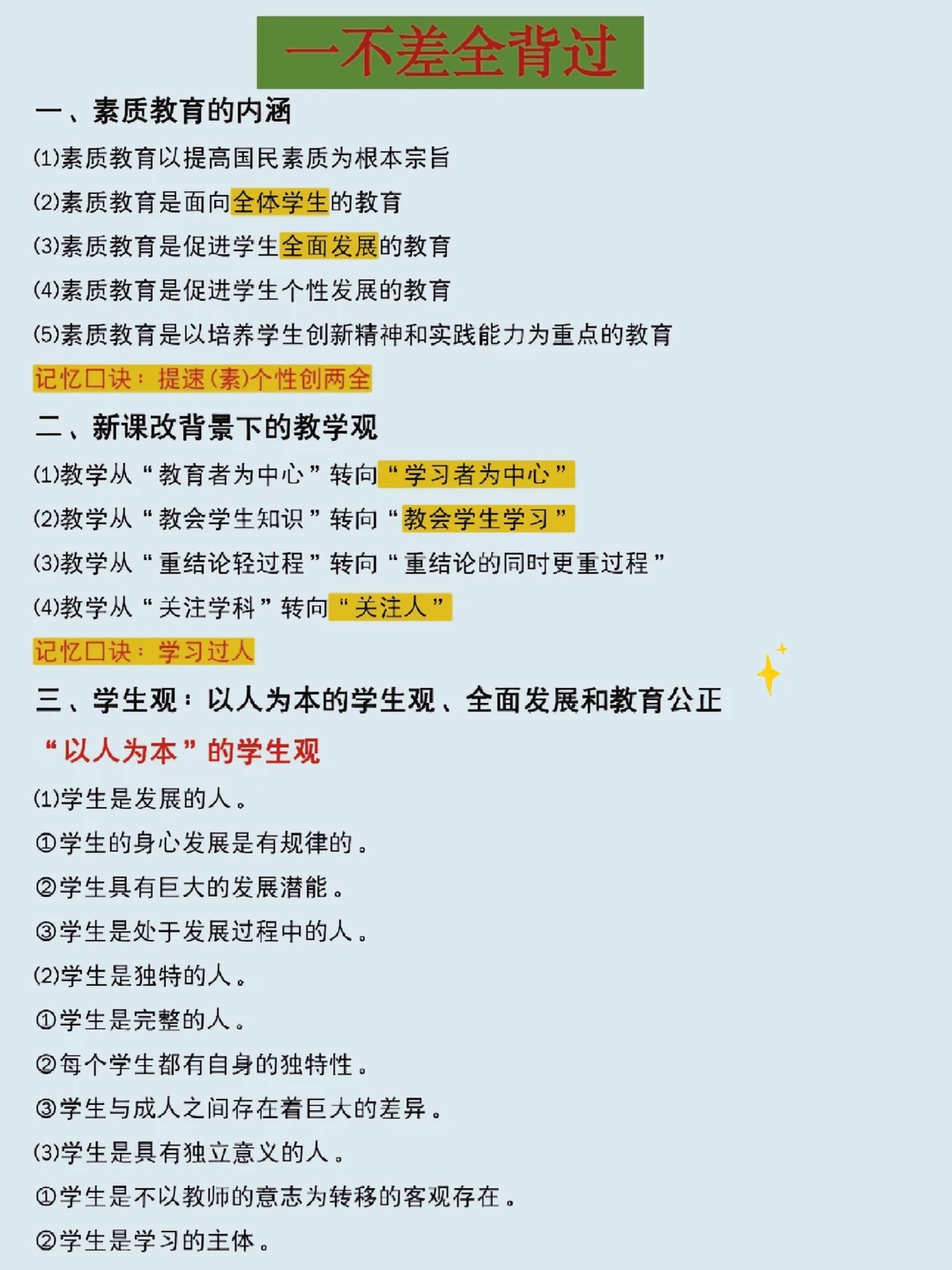 一不差全背过

一、素质教育的内涵

(1)素质教育以提高国民素质为根本宗旨

(2)素质教育是面向全体学生的教育

(3)素质教育是促进学生全面发展的教育

(4)素质教育是促进学生个性发展的教育

(5)素质教育是以培养学生创新精神和实践能力为重点的教育

记忆口诀：提速(素)个性创两全

二、新课改背景下的教学观

(1)教学从“教育者为中心”转向“学习者为中心”

(2)教学从“教会学生知识”转向“教会学生学习”

(3)教学从“重结论轻过程”转向“重结论的同时更重过程”

(4)教学从“关注学科”转向“关注人”

记忆口诀：学习过人

三、学生观：以人为本的学生观、全面发展和教育公正

“以人为本”的学生观

(1)学生是发展的人。

①学生的身心发展是有规律的。

②学生具有巨大的发展潜能。

③学生是处于发展过程中的人。

(2)学生是独特的人。

①学生是完整的人。

②每个学生都有自身的独特性。

③学生与成人之间存在着巨大的差异。

(3)学生是具有独立意义的人。

①学生是不以教师的意志为转移的客观存在。

②学生是学习的主体。